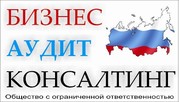 БИЗНЕС
АУДИТ
КОНСАЛТИНГ
Общество с ограниченной ответственностью